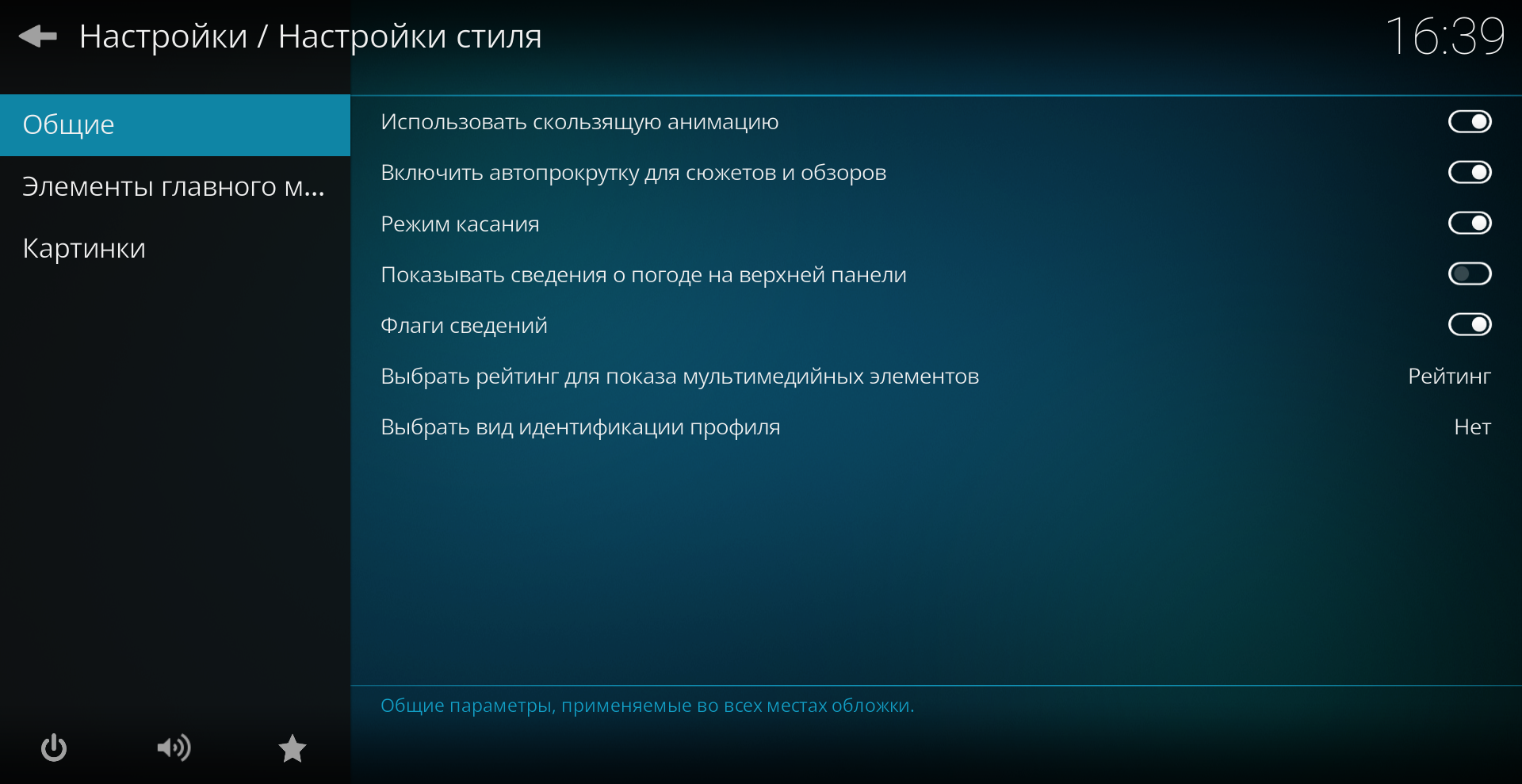 Настройки / Настройки стиля

16:39

Общие

Элементы главного м...

Картинки

Использовать скользящую анимацию

Включить автопрокрутку для сюжетов и обзоров

Режим касания

Показывать сведения о погоде на верхней панели

Флаги сведений

Выбрать рейтинг для показа мультимедийных элементов

Рейтинг

Выбрать вид идентификации профиля

Нет

Общие параметры, применяемые во всех местах обложки.